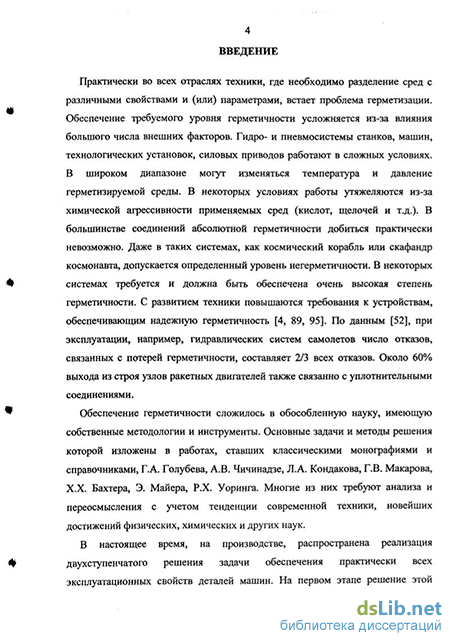 4

ВВЕДЕНИЕ

Практически во всех отраслях техники, где необходимо разделение сред с различными свойствами и (или) параметрами, встает проблема герметизации. Обеспечение требуемого уровня герметичности усложняется из-за влияния большого числа внешних факторов. Гидро- и пневмосистемы станков, машин, технологических установок, силовых приводов работают в сложных условиях. В широком диапазоне могут изменяться температура и давление герметизируемой среды. В некоторых условиях работы утяжеляются из-за химической агрессивности применяемых сред (кислот, щелочей и т.д.). В большинстве соединений абсолютной герметичности добиться практически невозможно. Даже в таких системах, как космический корабль или скафандр космонавта, допускается определенный уровень негерметичности. В некоторых системах требуется и должна быть обеспечена очень высокая степень герметичности. С развитием техники повышаются требования к устройствам, обеспечивающим надежную герметичность [4, 89, 95]. По данным [52], при эксплуатации, например, гидравлических систем самолетов число отказов, связанных с потерей герметичности, составляет 2/3 всех отказов. Около 60% выхода из строя узлов ракетных двигателей также связанно с уплотнительными соединениями.

Обеспечение герметичности сложилось в обособленную науку, имеющую собственные методологии и инструменты. Основные задачи и методы решения которой изложены в работах, ставших классическими монографиями и справочниками, Г.А. Голубева, А.В. Чичинадзе, Л.А. Кондакова, Г.В. Макарова, Х.Х. Бахтера, Э. Майера, Р.Х. Уоринга. Многие из них требуют анализа и переосмысления с учетом тенденции современной техники, новейших достижений физических, химических и других наук.

В настоящее время, на производстве, распространена реализация двухступенчатого решения задачи обеспечения практически всех эксплуатационных свойств деталей машин. На первом этапе решение этой

dsLib.net
библиотека диссертаций